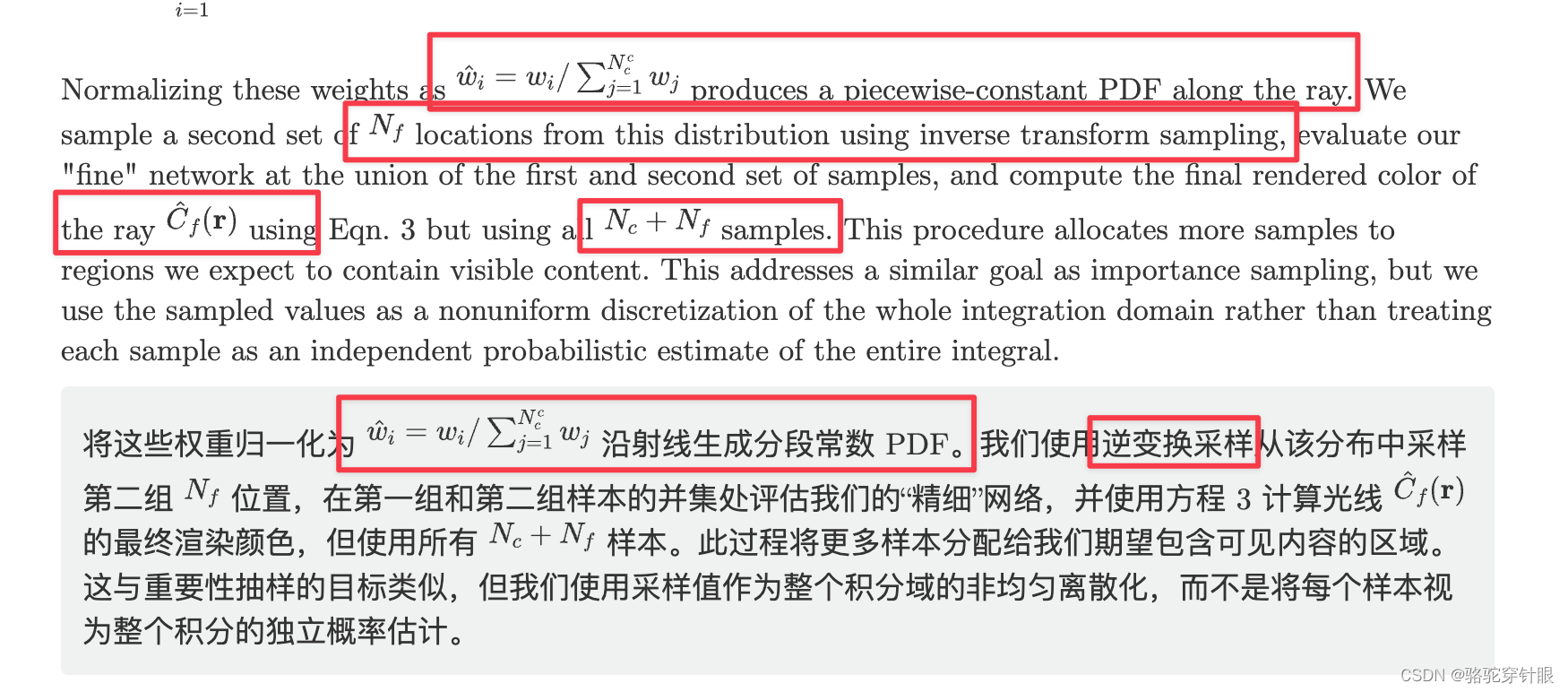 $i=1$

Normalizing these weights as $\hat{w}_i = w_i / \sum_{j=1}^{N_c} w_j$ produces a piecewise-constant PDF along the ray. We sample a second set of $N_f$ locations from this distribution using inverse transform sampling, evaluate our "fine" network at the union of the first and second set of samples, and compute the final rendered color of the ray $\hat{C}_f(\mathbf{r})$ using Eqn. 3 but using all $N_c + N_f$ samples. This procedure allocates more samples to regions we expect to contain visible content. This addresses a similar goal as importance sampling, but we use the sampled values as a nonuniform discretization of the whole integration domain rather than treating each sample as an independent probabilistic estimate of the entire integral.

将这些权重归一化为 $\hat{w}_i = w_i / \sum_{j=1}^{N_c} w_j$ 沿射线生成分段常数 PDF。我们使用逆变换采样从该分布中采样第二组 $N_f$ 位置，在第一组和第二组样本的并集处评估我们的“精细”网络，并使用方程 3 计算光线 $\hat{C}_f(\mathbf{r})$ 的最终渲染颜色，但使用所有 $N_c + N_f$ 样本。此过程将更多样本分配给我们期望包含可见内容的区域。这与重要性抽样的目标类似，但我们使用采样值作为整个积分域的非均匀离散化，而不是将每个样本视为整个积分的独立概率估计。

CSDN @骆驼穿针眼